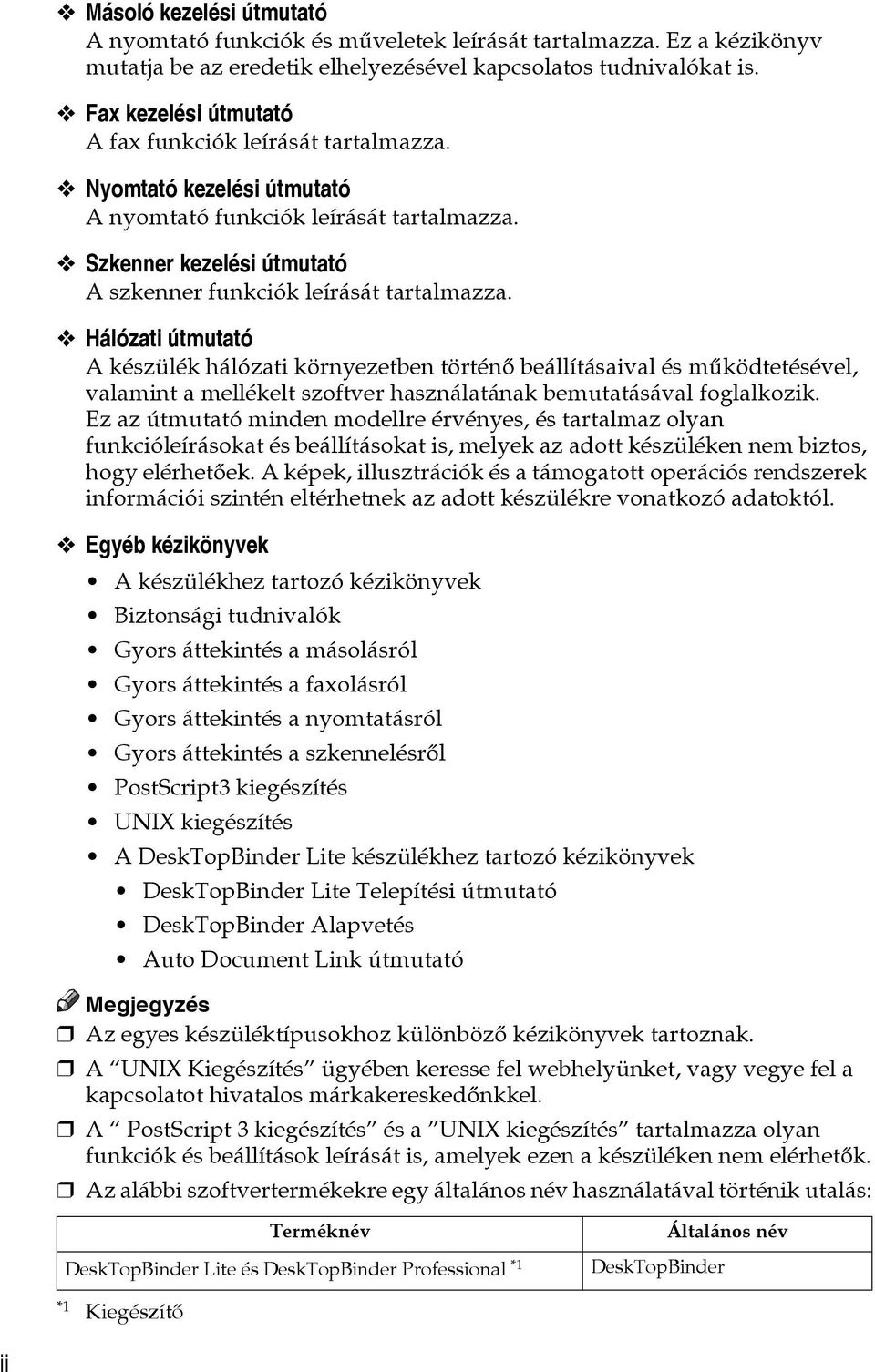 ❖ Másoló kezelési útmutató
A nyomtató funkciók és műveletek leírását tartalmazza. Ez a kézikönyv mutatja be az eredetik elhelyezésével kapcsolatos tudnivalókat is.

❖ Fax kezelési útmutató
A fax funkciók leírását tartalmazza.

❖ Nyomtató kezelési útmutató
A nyomtató funkciók leírását tartalmazza.

❖ Szkenner kezelési útmutató
A szkenner funkciók leírását tartalmazza.

❖ Hálózati útmutató
A készülék hálózati környezetben történő beállításaival és működtetésével, valamint a mellékelt szoftver használatának bemutatásával foglalkozik.
Ez az útmutató minden modellre érvényes, és tartalmaz olyan funkcióleírásokat és beállításokat is, melyek az adott készüléken nem biztos, hogy elérhetőek. A képek, illusztrációk és a támogatott operációs rendszerek információi szintén eltérhetnek az adott készülékre vonatkozó adatoktól.

❖ Egyéb kézikönyvek
• A készülékhez tartozó kézikönyvek
• Biztonsági tudnivalók
• Gyors áttekintés a másolásról
• Gyors áttekintés a faxolásról
• Gyors áttekintés a nyomtatásról
• Gyors áttekintés a szkennelésről
• PostScript3 kiegészítés
• UNIX kiegészítés
• A DeskTopBinder Lite készülékhez tartozó kézikönyvek
• DeskTopBinder Lite Telepítési útmutató
• DeskTopBinder Alapvetés
• Auto Document Link útmutató

Megjegyzés
❒ Az egyes készüléktípusokhoz különböző kézikönyvek tartoznak.
❒ A “UNIX Kiegészítés” ügyében keresse fel webhelyünket, vagy vegye fel a kapcsolatot hivatalos márkakereskedőnkkel.
❒ A “ PostScript 3 kiegészítés” és a ”UNIX kiegészítés” tartalmazza olyan funkciók és beállítások leírását is, amelyek ezen a készüléken nem elérhetők.
❒ Az alábbi szoftvertermékekre egy általános név használatával történik utalás:

| Terméknév | Általános név |
|---|---|
| DeskTopBinder Lite és DeskTopBinder Professional $^{*1}$ | DeskTopBinder |

$^{*1}$ Kiegészítő

ii